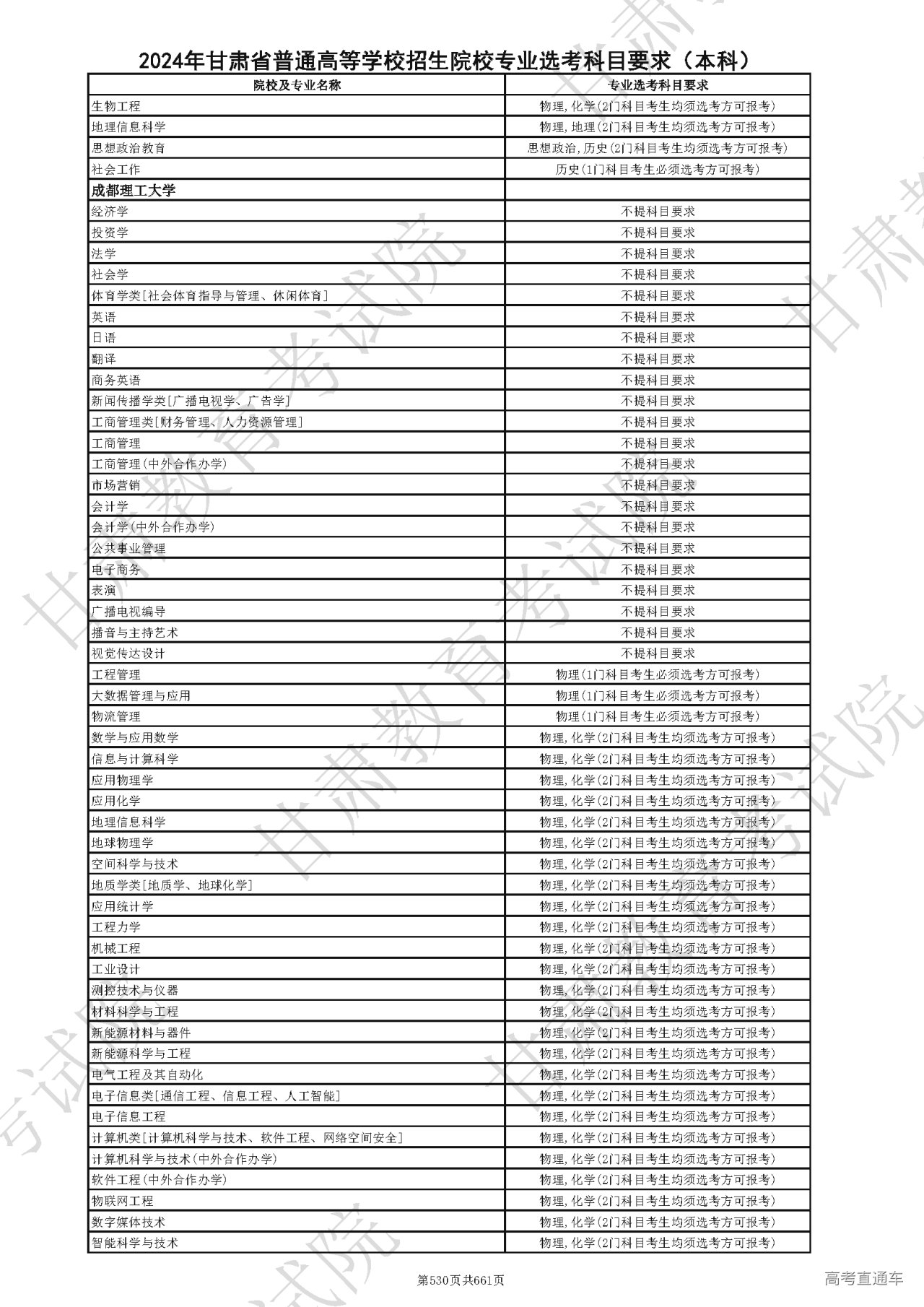 2024年甘肃省普通高等学校招生院校专业选考科目要求（本科）

| 院校及专业名称 | 专业选考科目要求 |
|---|---|
| 生物工程 | 物理,化学(2门科目考生均须选考方可报考) |
| 地理信息科学 | 物理,地理(2门科目考生均须选考方可报考) |
| 思想政治教育 | 思想政治,历史(2门科目考生均须选考方可报考) |
| 社会工作 | 历史(1门科目考生必须选考方可报考) |
| 成都理工大学 | |
| 经济学 | 不提科目要求 |
| 投资学 | 不提科目要求 |
| 法学 | 不提科目要求 |
| 社会学 | 不提科目要求 |
| 体育学类[社会体育指导与管理、休闲体育] | 不提科目要求 |
| 英语 | 不提科目要求 |
| 日语 | 不提科目要求 |
| 翻译 | 不提科目要求 |
| 商务英语 | 不提科目要求 |
| 新闻传播学类[广播电视学、广告学] | 不提科目要求 |
| 工商管理类[财务管理、人力资源管理] | 不提科目要求 |
| 工商管理 | 不提科目要求 |
| 工商管理(中外合作办学) | 不提科目要求 |
| 市场营销 | 不提科目要求 |
| 会计学 | 不提科目要求 |
| 会计学(中外合作办学) | 不提科目要求 |
| 公共事业管理 | 不提科目要求 |
| 电子商务 | 不提科目要求 |
| 表演 | 不提科目要求 |
| 广播电视编导 | 不提科目要求 |
| 播音与主持艺术 | 不提科目要求 |
| 视觉传达设计 | 不提科目要求 |
| 工程管理 | 物理(1门科目考生必须选考方可报考) |
| 大数据管理与应用 | 物理(1门科目考生必须选考方可报考) |
| 物流管理 | 物理(1门科目考生必须选考方可报考) |
| 数学与应用数学 | 物理,化学(2门科目考生均须选考方可报考) |
| 信息与计算科学 | 物理,化学(2门科目考生均须选考方可报考) |
| 应用物理学 | 物理,化学(2门科目考生均须选考方可报考) |
| 应用化学 | 物理,化学(2门科目考生均须选考方可报考) |
| 地理信息科学 | 物理,化学(2门科目考生均须选考方可报考) |
| 地球物理学 | 物理,化学(2门科目考生均须选考方可报考) |
| 空间科学与技术 | 物理,化学(2门科目考生均须选考方可报考) |
| 地质学类[地质学、地球化学] | 物理,化学(2门科目考生均须选考方可报考) |
| 应用统计学 | 物理,化学(2门科目考生均须选考方可报考) |
| 工程力学 | 物理,化学(2门科目考生均须选考方可报考) |
| 机械工程 | 物理,化学(2门科目考生均须选考方可报考) |
| 工业设计 | 物理,化学(2门科目考生均须选考方可报考) |
| 测控技术与仪器 | 物理,化学(2门科目考生均须选考方可报考) |
| 材料科学与工程 | 物理,化学(2门科目考生均须选考方可报考) |
| 新能源材料与器件 | 物理,化学(2门科目考生均须选考方可报考) |
| 新能源科学与工程 | 物理,化学(2门科目考生均须选考方可报考) |
| 电气工程及其自动化 | 物理,化学(2门科目考生均须选考方可报考) |
| 电子信息类[通信工程、信息工程、人工智能] | 物理,化学(2门科目考生均须选考方可报考) |
| 电子信息工程 | 物理,化学(2门科目考生均须选考方可报考) |
| 计算机类[计算机科学与技术、软件工程、网络空间安全] | 物理,化学(2门科目考生均须选考方可报考) |
| 计算机科学与技术(中外合作办学) | 物理,化学(2门科目考生均须选考方可报考) |
| 软件工程(中外合作办学) | 物理,化学(2门科目考生均须选考方可报考) |
| 物联网工程 | 物理,化学(2门科目考生均须选考方可报考) |
| 数字媒体技术 | 物理,化学(2门科目考生均须选考方可报考) |
| 智能科学与技术 | 物理,化学(2门科目考生均须选考方可报考) |

第530页共661页

高考直通车

甘肃教育考试院